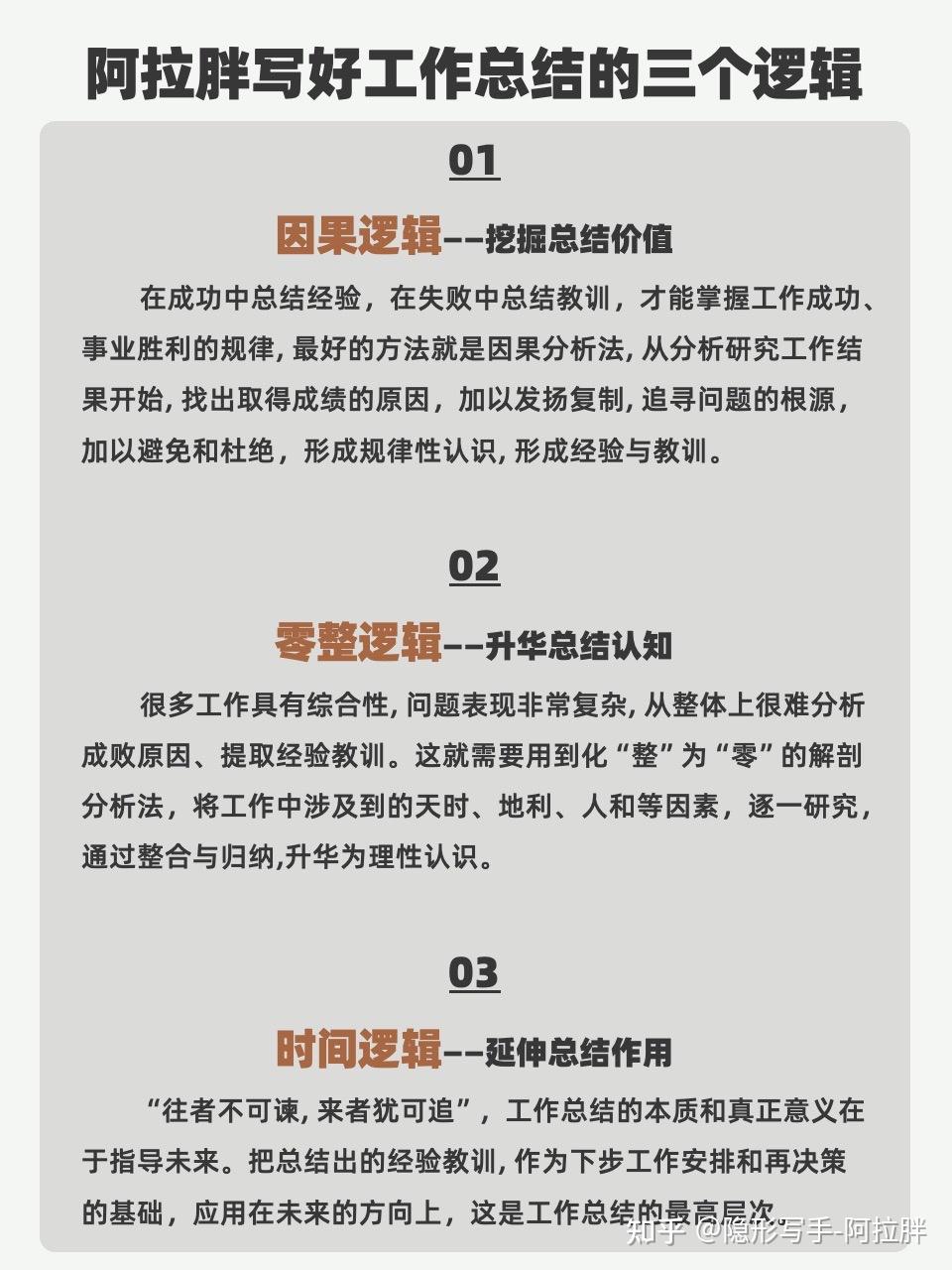 阿拉胖写好工作总结的三个逻辑

01

因果逻辑——挖掘总结价值

在成功中总结经验，在失败中总结教训，才能掌握工作成功、事业胜利的规律, 最好的方法就是因果分析法, 从分析研究工作结果开始, 找出取得成绩的原因，加以发扬复制, 追寻问题的根源，加以避免和杜绝，形成规律性认识, 形成经验与教训。

02

零整逻辑——升华总结认知

很多工作具有综合性, 问题表现非常复杂, 从整体上很难分析成败原因、提取经验教训。这就需要用到化“整”为“零”的解剖分析法，将工作中涉及到的天时、地利、人和等因素，逐一研究，通过整合与归纳,升华为理性认识。

03

时间逻辑——延伸总结作用

“往者不可谏, 来者犹可追”，工作总结的本质和真正意义在于指导未来。把总结出的经验教训, 作为下步工作安排和再决策的基础，应用在未来的方向上，这是工作总结的最高层次。

知乎 @隐形写手-阿拉胖